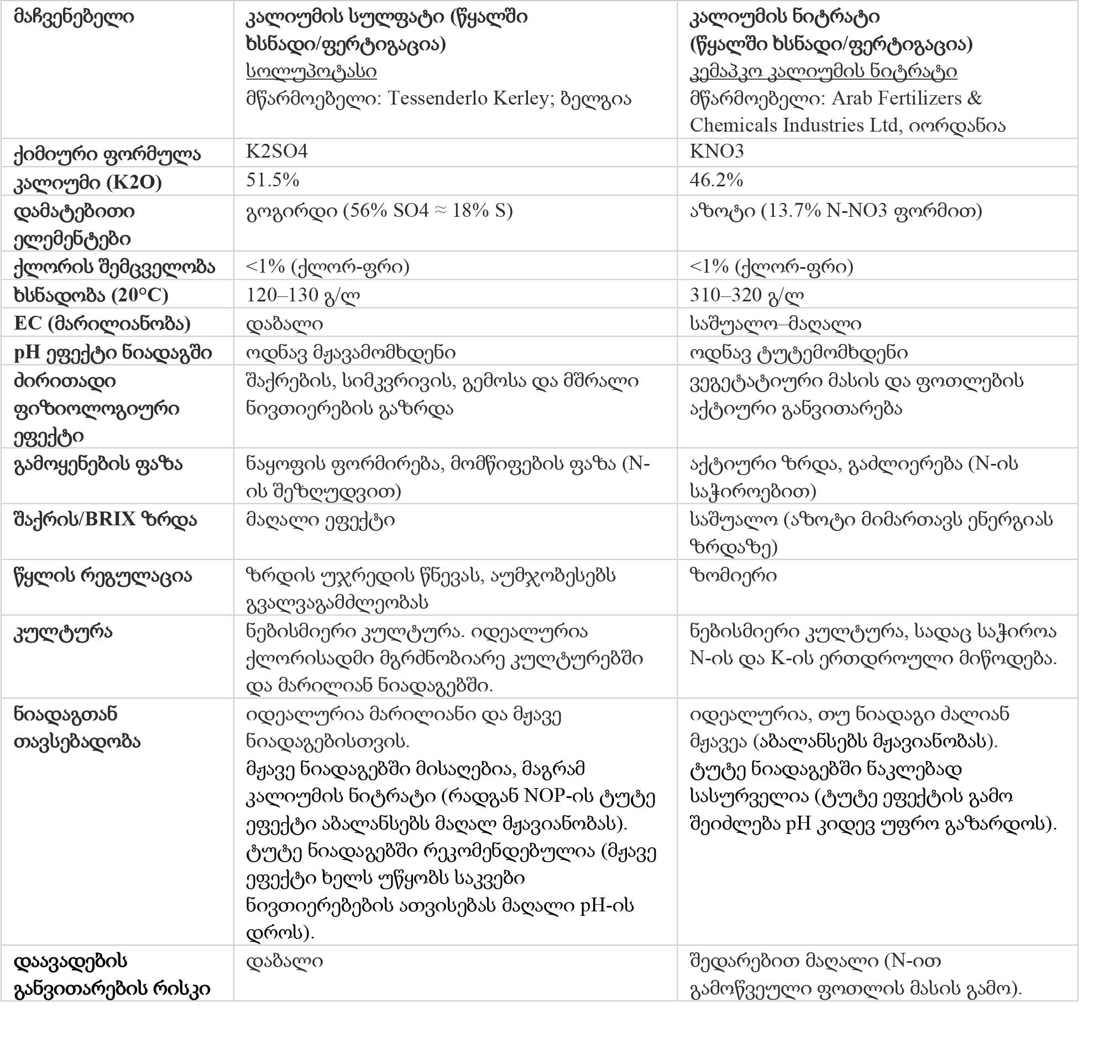 | მაჩვენებელი | კალიუმის სულფატი (წყალში ხსნადი/ფერტიგაცია) სოლუპოტასი მწარმოებელი: Tessenderlo Kerley; ბელგია | კალიუმის ნიტრატი (წყალში ხსნადი/ფერტიგაცია) კემაპკო კალიუმის ნიტრატი მწარმოებელი: Arab Fertilizers & Chemicals Industries Ltd, იორდანია |
|---|---|---|
| ქიმიური ფორმულა | K2SO4 | KNO3 |
| კალიუმი (K2O) | 51.5% | 46.2% |
| დამატებითი ელემენტები | გოგირდი (56% SO4 ≈ 18% S) | აზოტი (13.7% N-NO3 ფორმით) |
| ქლორის შემცველობა | <1% (ქლორ-ფრი) | <1% (ქლორ-ფრი) |
| ხსნადობა (20°C) | 120–130 გ/ლ | 310–320 გ/ლ |
| EC (მარილიანობა) | დაბალი | საშუალო–მაღალი |
| pH ეფექტი ნიადაგში | ოდნავ მჟავამომხდენი | ოდნავ ტუტემომხდენი |
| ძირითადი ფიზიოლოგიური ეფექტი | შაქრების, სიმკვრივის, გემოსა და მშრალი ნივთიერების გაზრდა | ვეგეტატიური მასის და ფოთლების აქტიური განვითარება |
| გამოყენების ფაზა | ნაყოფის ფორმირება, მომწიფების ფაზა (N-ის შეზღუდვით) | აქტიური ზრდა, გაძლიერება (N-ის საჭიროებით) |
| შაქრის/BRIX ზრდა | მაღალი ეფექტი | საშუალო (აზოტი მიმართავს ენერგიას ზრდაზე) |
| წყლის რეგულაცია | ზრდის უჯრედის წნევას, აუმჯობესებს გვალვაგამძლეობას | ზომიერი |
| კულტურა | ნებისმიერი კულტურა. იდეალურია ქლორისადმი მგრძნობიარე კულტურებში და მარილიან ნიადაგებში. | ნებისმიერი კულტურა, სადაც საჭიროა N-ის და K-ის ერთდროული მიწოდება. |
| ნიადაგთან თავსებადობა | იდეალურია მარილიანი და მჟავე ნიადაგებისთვის. მჟავე ნიადაგებში მისაღებია, მაგრამ კალიუმის ნიტრატი (რადგან NOP-ის ტუტე ეფექტი აბალანსებს მაღალ მჟავიანობას). ტუტე ნიადაგებში რეკომენდებულია (მჟავე ეფექტი ხელს უწყობს საკვები ნივთიერებების ათვისებას მაღალი pH-ის დროს). | იდეალურია, თუ ნიადაგი ძალიან მჟავეა (აბალანსებს მჟავიანობას). ტუტე ნიადაგებში ნაკლებად სასურველია (ტუტე ეფექტის გამო შეიძლება pH კიდევ უფრო გაზარდოს). |
| დაავადების განვითარების რისკი | დაბალი | შედარებით მაღალი (N-ით გამოწვეული ფოთლის მასის გამო). |